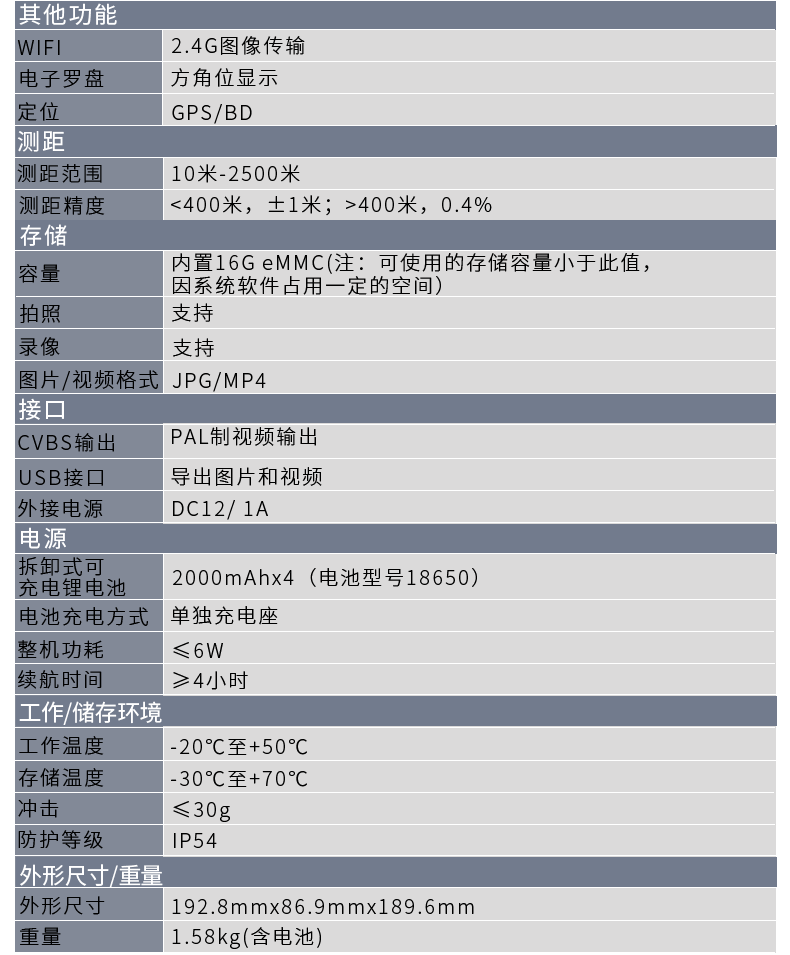 | 其他功能 | |
|---|---|
| WIFI | 2.4G图像传输 |
| 电子罗盘 | 方角位显示 |
| 定位 | GPS/BD |
| 测距 | |
| 测距范围 | 10米-2500米 |
| 测距精度 | <400米，±1米；>400米，0.4% |
| 存储 | |
| 容量 | 内置16G eMMC(注：可使用的存储容量小于此值，因系统软件占用一定的空间) |
| 拍照 | 支持 |
| 录像 | 支持 |
| 图片/视频格式 | JPG/MP4 |
| 接口 | |
| CVBS输出 | PAL制视频输出 |
| USB接口 | 导出图片和视频 |
| 外接电源 | DC12/ 1A |
| 电源 | |
| 拆卸式可充电锂电池 | 2000mAhx4（电池型号18650） |
| 电池充电方式 | 单独充电座 |
| 整机功耗 | ≤6W |
| 续航时间 | ≥4小时 |
| 工作/储存环境 | |
| 工作温度 | -20℃至+50℃ |
| 存储温度 | -30℃至+70℃ |
| 冲击 | ≤30g |
| 防护等级 | IP54 |
| 外形尺寸/重量 | |
| 外形尺寸 | 192.8mmx86.9mmx189.6mm |
| 重量 | 1.58kg(含电池) |